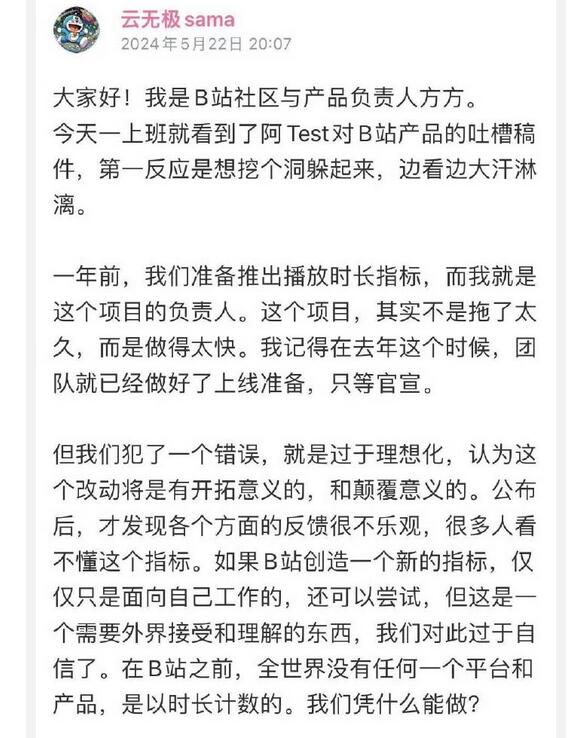 云无极 sama
2024年5月22日 20:07

大家好！我是B站社区与产品负责人方方。
今天一上班就看到了阿Test对B站产品的吐槽稿件，第一反应是想挖个洞躲起来，边看边大汗淋漓。

一年前，我们准备推出播放时长指标，而我就是这个项目的负责人。这个项目，其实不是拖了太久，而是做得太快。我记得在去年这个时候，团队就已经做好了上线准备，只等官宣。

但我们犯了一个错误，就是过于理想化，认为这个改动将是有开拓意义的，和颠覆意义的。公布后，才发现各个方面的反馈很不乐观，很多人看不懂这个指标。如果B站创造一个新的指标，仅仅只是面向自己工作的，还可以尝试，但这是一个需要外界接受和理解的东西，我们对此过于自信了。在B站之前，全世界没有任何一个平台和产品，是以时长计数的。我们凭什么能做？